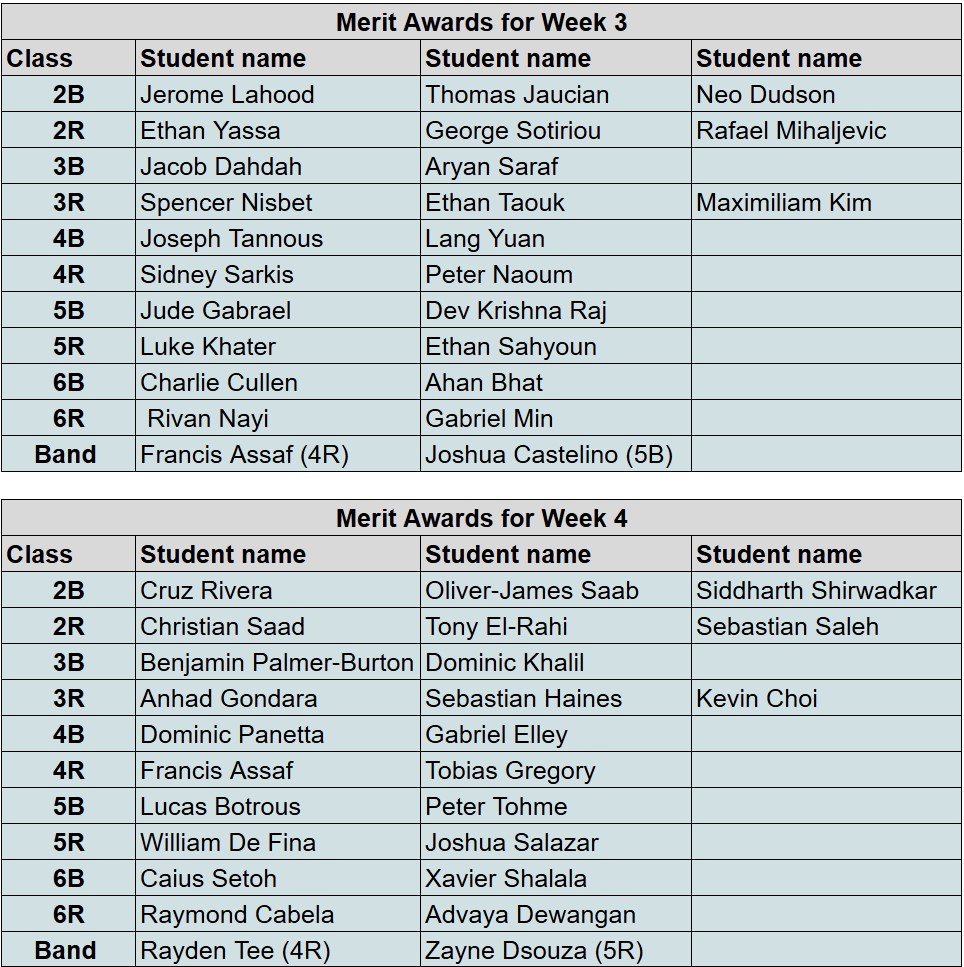 Merit Awards for Week 3

| Class | Student name | Student name | Student name |
|---|---|---|---|
| 2B | Jerome Lahood | Thomas Jaucian | Neo Dudson |
| 2R | Ethan Yassa | George Sotiriou | Rafael Mihaljevic |
| 3B | Jacob Dahdah | Aryan Saraf | |
| 3R | Spencer Nisbet | Ethan Taouk | Maximiliam Kim |
| 4B | Joseph Tannous | Lang Yuan | |
| 4R | Sidney Sarkis | Peter Naoum | |
| 5B | Jude Gabrael | Dev Krishna Raj | |
| 5R | Luke Khater | Ethan Sahyoun | |
| 6B | Charlie Cullen | Ahan Bhat | |
| 6R | Rivan Nayi | Gabriel Min | |
| Band | Francis Assaf (4R) | Joshua Castelino (5B) | |

Merit Awards for Week 4

| Class | Student name | Student name | Student name |
|---|---|---|---|
| 2B | Cruz Rivera | Oliver-James Saab | Siddharth Shirwadkar |
| 2R | Christian Saad | Tony El-Rahi | Sebastian Saleh |
| 3B | Benjamin Palmer-Burton | Dominic Khalil | |
| 3R | Anhad Gondara | Sebastian Haines | Kevin Choi |
| 4B | Dominic Panetta | Gabriel Elley | |
| 4R | Francis Assaf | Tobias Gregory | |
| 5B | Lucas Botrous | Peter Tohme | |
| 5R | William De Fina | Joshua Salazar | |
| 6B | Caius Setoh | Xavier Shalala | |
| 6R | Raymond Cabela | Advaya Dewangan | |
| Band | Rayden Tee (4R) | Zayne Dsouza (5R) | |